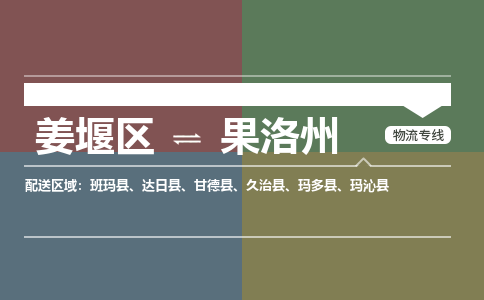 姜堰区 ⇌ 果洛州

物流专线

配送区域：班玛县、达日县、甘德县、久治县、玛多县、玛沁县